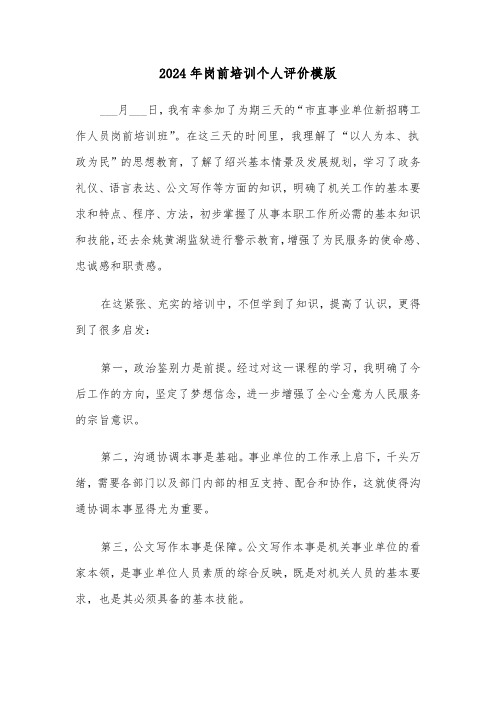 2024年岗前培训个人评价模版

___月___日，我有幸参加了为期三天的“市直事业单位新招聘工作人员岗前培训班”。在这三天的时间里，我理解了“以人为本、执政为民”的思想教育，了解了绍兴基本情景及发展规划，学习了政务礼仪、语言表达、公文写作等方面的知识，明确了机关工作的基本要求和特点、程序、方法，初步掌握了从事本职工作所必需的基本知识和技能，还去余姚黄湖监狱进行警示教育，增强了为民服务的使命感、忠诚感和职责感。

在这紧张、充实的培训中，不但学到了知识，提高了认识，更得到了很多启发：

第一，政治鉴别力是前提。经过对这一课程的学习，我明确了今后工作的方向，坚定了梦想信念，进一步增强了全心全意为人民服务的宗旨意识。

第二，沟通协调本事是基础。事业单位的工作承上启下，千头万绪，需要各部门以及部门内部的相互支持、配合和协作，这就使得沟通协调本事显得尤为重要。

第三，公文写作本事是保障。公文写作本事是机关事业单位的看家本领，是事业单位人员素质的综合反映，既是对机关人员的基本要求，也是其必须具备的基本技能。